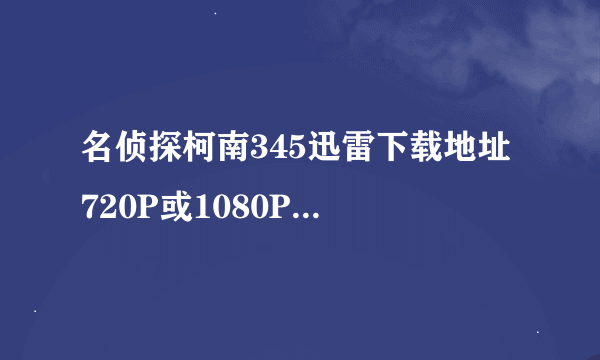 名侦探柯南345迅雷下载地址720P或1080P...